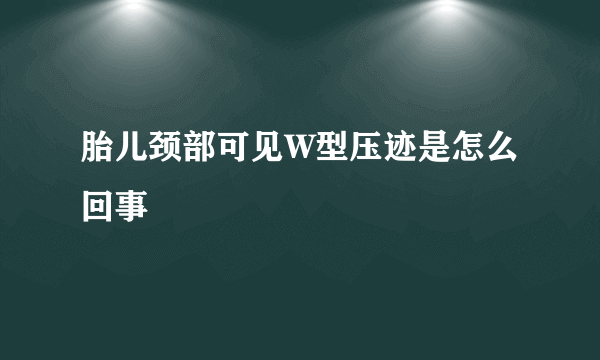 胎儿颈部可见W型压迹是怎么回事